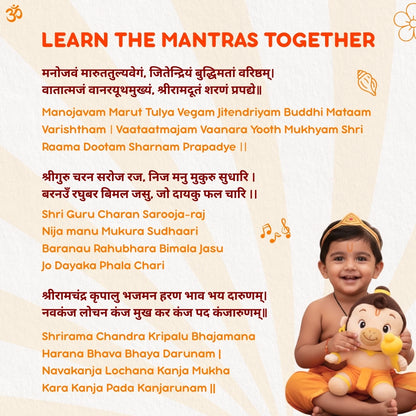 ॐ

LEARN THE MANTRAS TOGETHER

मनोजवं मारुततुल्यवेगं, जितेन्द्रियं बुद्धिमतां वरिष्ठम्।
वातात्मजं वानरयूथमुख्यं, श्रीरामदूतं शरणं प्रपद्ये॥

Manojavam Marut Tulya Vegam Jitendriyam Buddhi Mataam Varishtham | Vaataatmajam Vaanara Yooth Mukhyam Shri Raama Dootam Sharnam Prapadye ||

श्रीगुरु चरन सरोज रज, निज मनु मुकुरु सुधारि ।
बरनउँ रघुबर बिमल जसु, जो दायकु फल चारि ।।

Shri Guru Charan Sarooja-raj
Nija manu Mukura Sudhaari
Baranau Rahubhara Bimala Jasu
Jo Dayaka Phala Chari

श्रीरामचंद्र कृपालु भजमन हरण भाव भय दारुणम्।
नवकंज लोचन कंज मुख कर कंज पद कंजारुणम्॥

Shrirama Chandra Kripalu Bhajamana
Harana Bhava Bhaya Darunam |
Navakanja Lochana Kanja Mukha
Kara Kanja Pada Kanjarunam ||